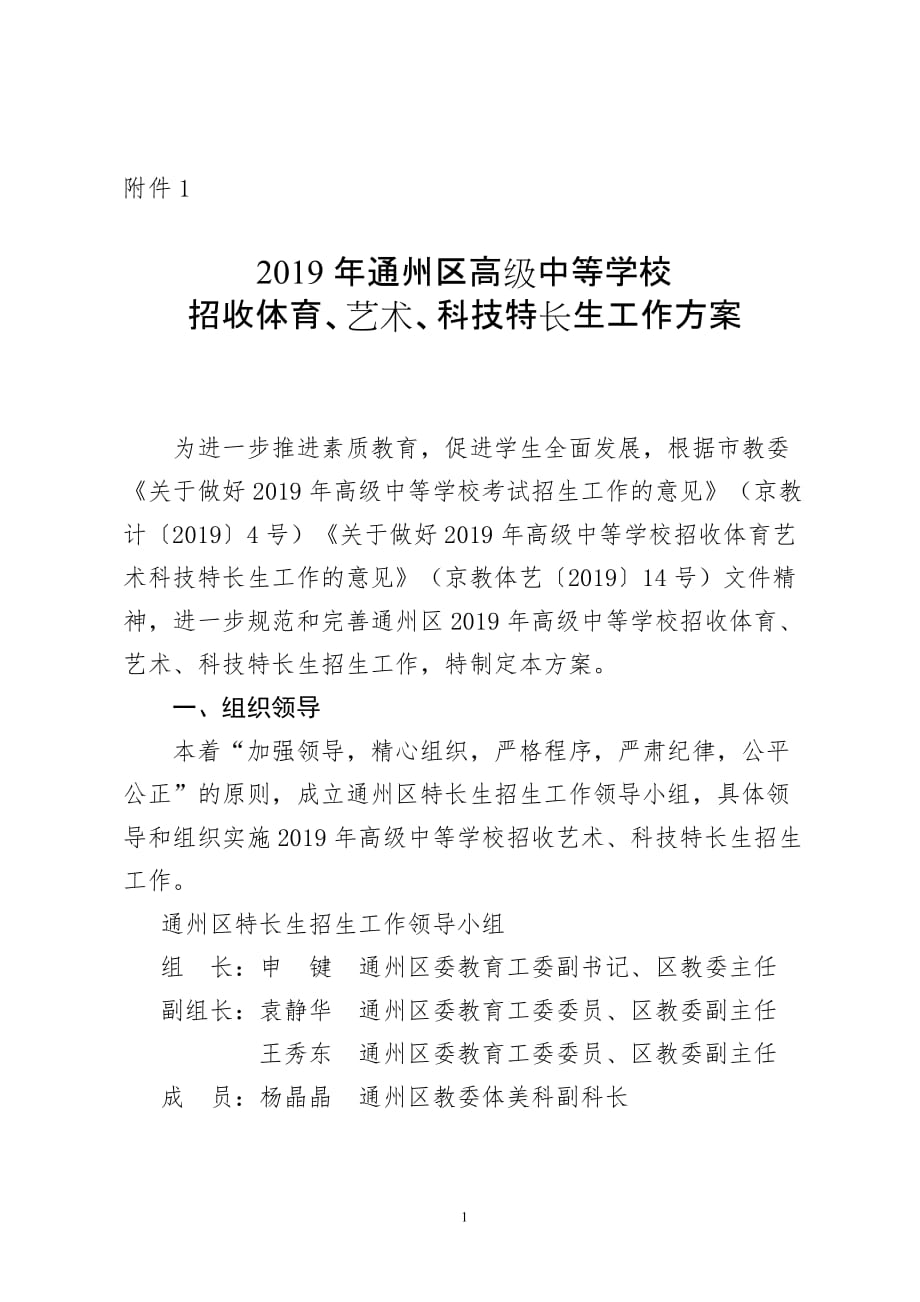 附件 1

2019 年通州区高级中等学校
招收体育、艺术、科技特长生工作方案

为进一步推进素质教育，促进学生全面发展，根据市教委《关于做好 2019 年高级中等学校考试招生工作的意见》（京教计〔2019〕4 号）《关于做好 2019 年高级中等学校招收体育艺术科技特长生工作的意见》（京教体艺〔2019〕14 号）文件精神，进一步规范和完善通州区 2019 年高级中等学校招收体育、艺术、科技特长生招生工作，特制定本方案。

一、组织领导

本着“加强领导，精心组织，严格程序，严肃纪律，公平公正”的原则，成立通州区特长生招生工作领导小组，具体领导和组织实施 2019 年高级中等学校招收艺术、科技特长生招生工作。

通州区特长生招生工作领导小组

组　长：申　键　通州区委教育工委副书记、区教委主任

副组长：袁静华　通州区委教育工委委员、区教委副主任

王秀东　通州区委教育工委委员、区教委副主任

成　员：杨晶晶　通州区教委体美科副科长

1